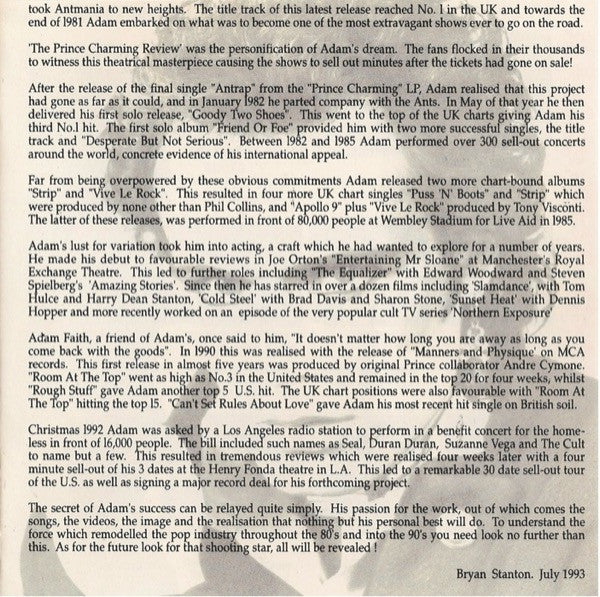 took Antmania to new heights. The title track of this latest release reached No. 1 in the UK and towards the end of 1981 Adam embarked on what was to become one of the most extravagant shows ever to go on the road.

'The Prince Charming Review' was the personification of Adam's dream. The fans flocked in their thousands to witness this theatrical masterpiece causing the shows to sell out minutes after the tickets had gone on sale!

After the release of the final single "Antrap" from the "Prince Charming" LP, Adam realised that this project had gone as far as it could, and in January 1982 he parted company with the Ants. In May of that year he then delivered his first solo release, "Goody Two Shoes". This went to the top of the UK charts giving Adam his third No.1 hit. The first solo album "Friend Or Foe" provided him with two more successful singles, the title track and "Desperate But Not Serious". Between 1982 and 1985 Adam performed over 300 sell-out concerts around the world, concrete evidence of his international appeal.

Far from being overpowered by these obvious commitments Adam released two more chart-bound albums "Strip" and "Vive Le Rock". This resulted in four more UK chart singles "Puss 'N' Boots" and "Strip" which were produced by none other than Phil Collins, and "Apollo 9" plus "Vive Le Rock" produced by Tony Visconti. The latter of these releases, was performed in front of 80,000 people at Wembley Stadium for Live Aid in 1985.

Adam's lust for variation took him into acting, a craft which he had wanted to explore for a number of years. He made his debut to favourable reviews in Joe Orton's "Entertaining Mr Sloane" at Manchester's Royal Exchange Theatre. This led to further roles including "The Equalizer" with Edward Woodward and Steven Spielberg's 'Amazing Stories'. Since then he has starred in over a dozen films including 'Slamdance', with Tom Hulce and Harry Dean Stanton, 'Cold Steel' with Brad Davis and Sharon Stone, 'Sunset Heat' with Dennis Hopper and more recently worked on an episode of the very popular cult TV series 'Northern Exposure'

Adam Faith, a friend of Adam's, once said to him, "It doesn't matter how long you are away as long as you come back with the goods". In 1990 this was realised with the release of "Manners and Physique' on MCA records. This first release in almost five years was produced by original Prince collaborator Andre Cymone. "Room At The Top" went as high as No.3 in the United States and remained in the top 20 for four weeks, whilst "Rough Stuff" gave Adam another top 5 U.S. hit. The UK chart positions were also favourable with "Room At The Top" hitting the top 15. "Can't Set Rules About Love" gave Adam his most recent hit single on British soil.

Christmas 1992 Adam was asked by a Los Angeles radio station to perform in a benefit concert for the homeless in front of 16,000 people. The bill included such names as Seal, Duran Duran, Suzanne Vega and The Cult to name but a few. This resulted in tremendous reviews which were realised four weeks later with a four minute sell-out of his 3 dates at the Henry Fonda theatre in L.A. This led to a remarkable 30 date sell-out tour of the U.S. as well as signing a major record deal for his forthcoming project.

The secret of Adam's success can be relayed quite simply. His passion for the work, out of which comes the songs, the videos, the image and the realisation that nothing but his personal best will do. To understand the force which remodelled the pop industry throughout the 80's and into the 90's you need look no further than this. As for the future look for that shooting star, all will be revealed !

Bryan Stanton. July 1993